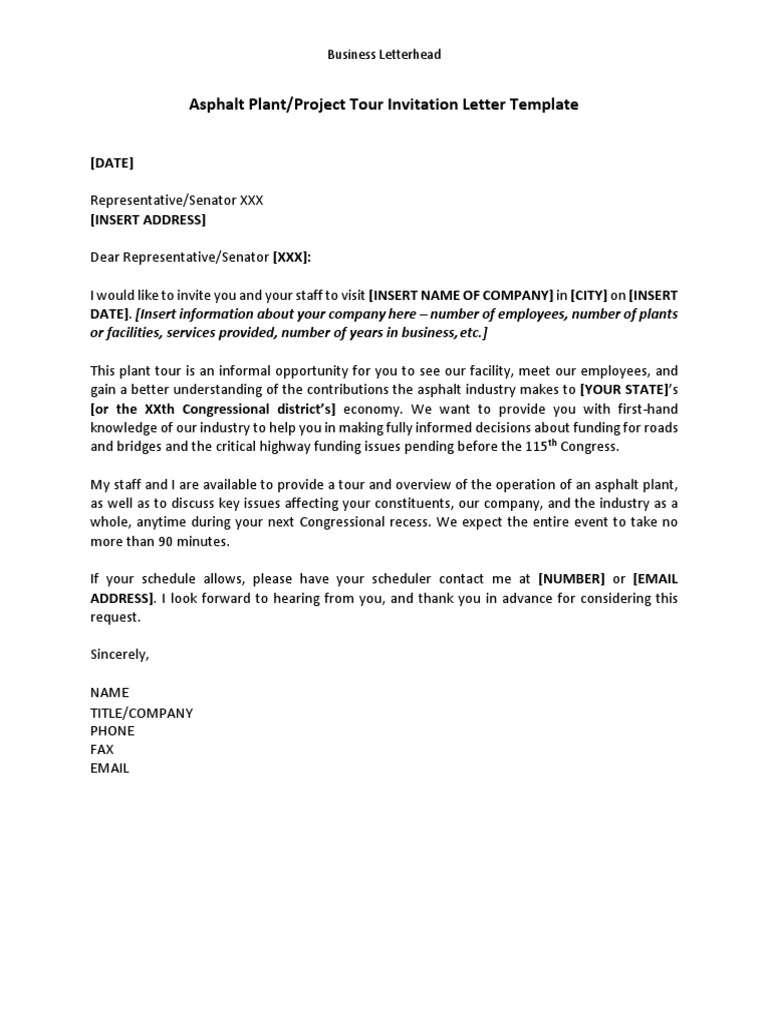 Business Letterhead

Asphalt Plant/Project Tour Invitation Letter Template

[DATE]

Representative/Senator XXX
[INSERT ADDRESS]

Dear Representative/Senator [XXX]:

I would like to invite you and your staff to visit [INSERT NAME OF COMPANY] in [CITY] on [INSERT DATE]. [Insert information about your company here – number of employees, number of plants or facilities, services provided, number of years in business,etc.]

This plant tour is an informal opportunity for you to see our facility, meet our employees, and gain a better understanding of the contributions the asphalt industry makes to [YOUR STATE]'s [or the XXth Congressional district's] economy. We want to provide you with first-hand knowledge of our industry to help you in making fully informed decisions about funding for roads and bridges and the critical highway funding issues pending before the 115$^{th}$ Congress.

My staff and I are available to provide a tour and overview of the operation of an asphalt plant, as well as to discuss key issues affecting your constituents, our company, and the industry as a whole, anytime during your next Congressional recess. We expect the entire event to take no more than 90 minutes.

If your schedule allows, please have your scheduler contact me at [NUMBER] or [EMAIL ADDRESS]. I look forward to hearing from you, and thank you in advance for considering this request.

Sincerely,

NAME
TITLE/COMPANY
PHONE
FAX
EMAIL